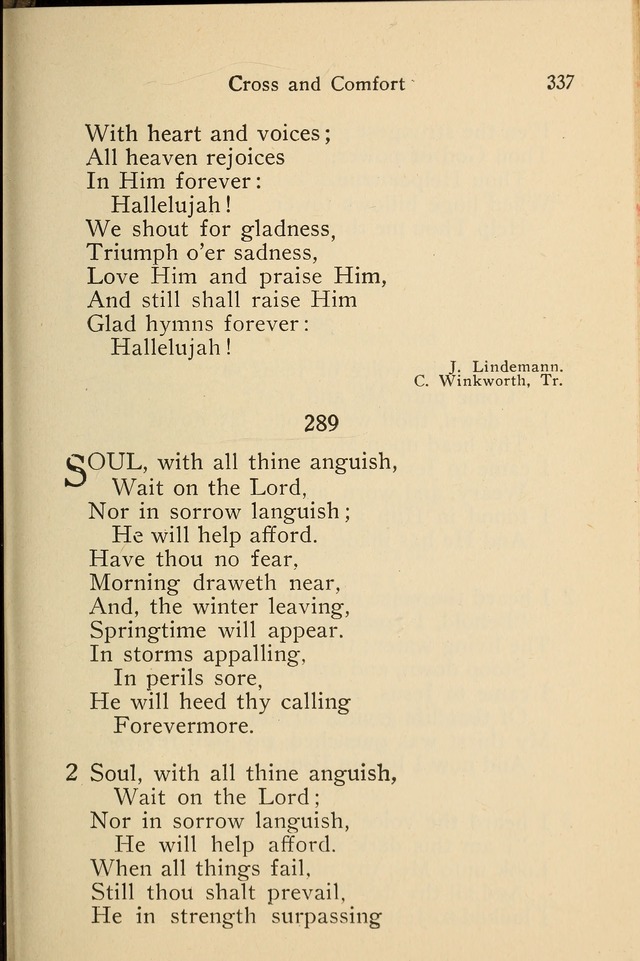 Cross and Comfort 337

With heart and voices;
All heaven rejoices
In Him forever:
Hallelujah!
We shout for gladness,
Triumph o'er sadness,
Love Him and praise Him,
And still shall raise Him
Glad hymns forever:
Hallelujah!

J. Lindemann.
C. Winkworth, Tr.

289

SOUL, with all thine anguish,
Wait on the Lord,
Nor in sorrow languish;
He will help afford.
Have thou no fear,
Morning draweth near,
And, the winter leaving,
Springtime will appear.
In storms appalling,
In perils sore,
He will heed thy calling
Forevermore.

2 Soul, with all thine anguish,
Wait on the Lord;
Nor in sorrow languish,
He will help afford.
When all things fail,
Still thou shalt prevail,
He in strength surpassing